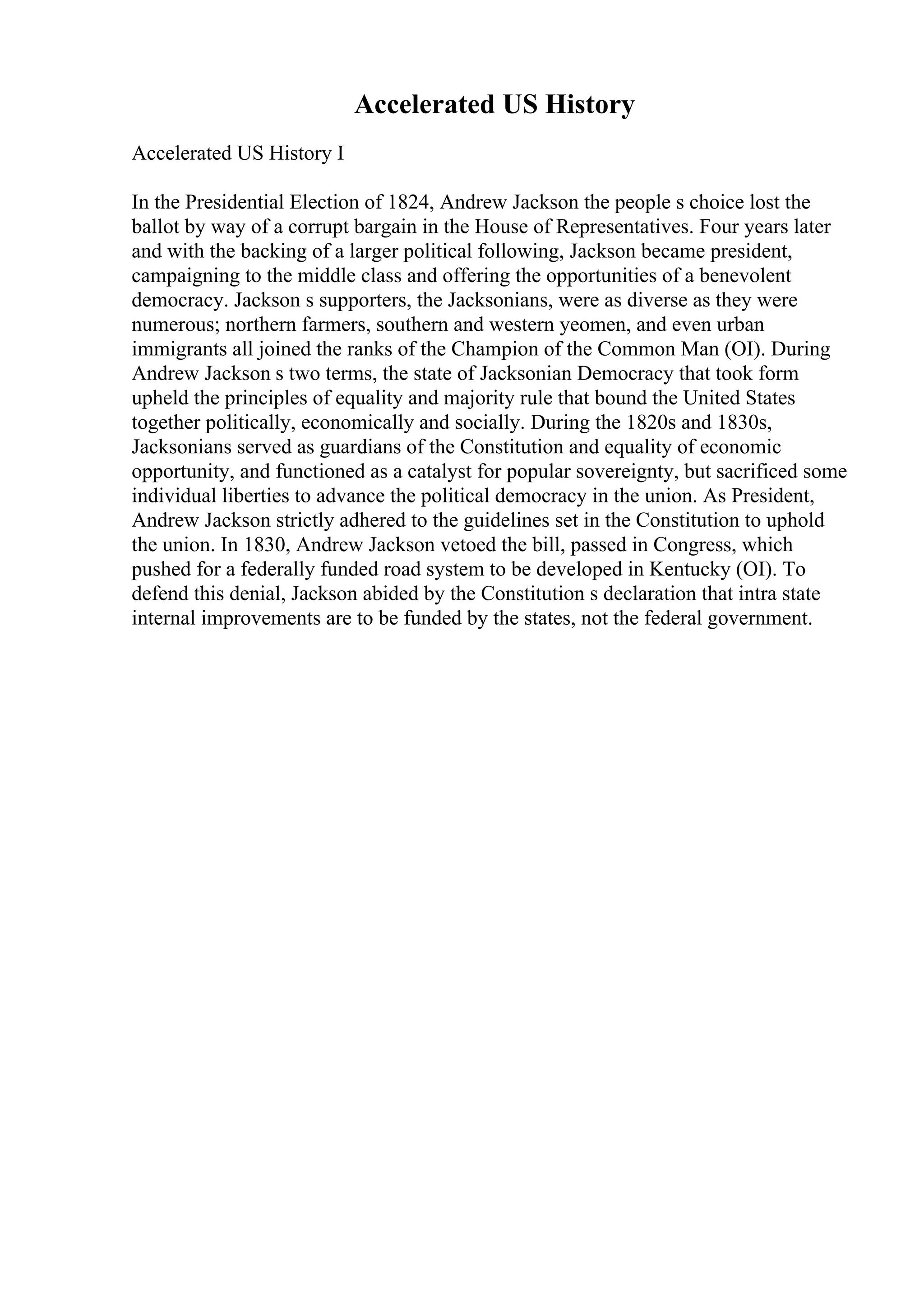 Accelerated US History

Accelerated US History I

In the Presidential Election of 1824, Andrew Jackson the people s choice lost the ballot by way of a corrupt bargain in the House of Representatives. Four years later and with the backing of a larger political following, Jackson became president, campaigning to the middle class and offering the opportunities of a benevolent democracy. Jackson s supporters, the Jacksonians, were as diverse as they were numerous; northern farmers, southern and western yeomen, and even urban immigrants all joined the ranks of the Champion of the Common Man (OI). During Andrew Jackson s two terms, the state of Jacksonian Democracy that took form upheld the principles of equality and majority rule that bound the United States together politically, economically and socially. During the 1820s and 1830s, Jacksonians served as guardians of the Constitution and equality of economic opportunity, and functioned as a catalyst for popular sovereignty, but sacrificed some individual liberties to advance the political democracy in the union. As President, Andrew Jackson strictly adhered to the guidelines set in the Constitution to uphold the union. In 1830, Andrew Jackson vetoed the bill, passed in Congress, which pushed for a federally funded road system to be developed in Kentucky (OI). To defend this denial, Jackson abided by the Constitution s declaration that intra state internal improvements are to be funded by the states, not the federal government.